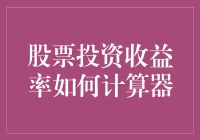 股票投资收益率如何计算器